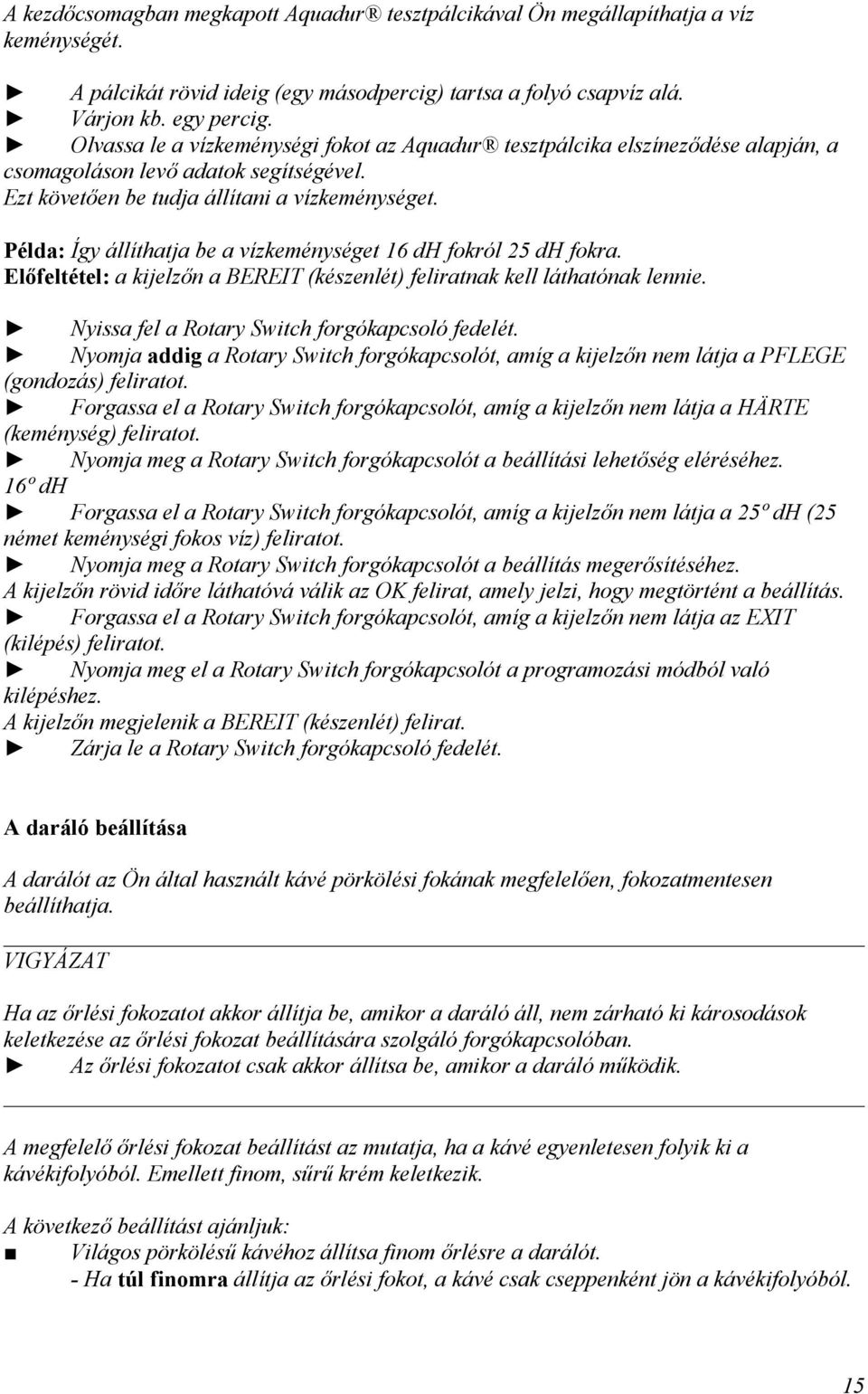 A kezdőcsomagban megkapott Aquadur® tesztpálcikával Ön megállapíthatja a víz keménységét.

► A pálcikát rövid ideig (egy másodpercig) tartsa a folyó csapvíz alá.
► Várjon kb. egy percig.
► Olvassa le a vízkeménységi fokot az Aquadur® tesztpálcika elszíneződése alapján, a csomagoláson levő adatok segítségével.
Ezt követően be tudja állítani a vízkeménységet.

Példa: Így állíthatja be a vízkeménységet 16 dH fokról 25 dH fokra.
Előfeltétel: a kijelzőn a BEREIT (készenlét) feliratnak kell láthatónak lennie.

► Nyissa fel a Rotary Switch forgókapcsoló fedelét.
► Nyomja addig a Rotary Switch forgókapcsolót, amíg a kijelzőn nem látja a PFLEGE (gondozás) feliratot.
► Forgassa el a Rotary Switch forgókapcsolót, amíg a kijelzőn nem látja a HÄRTE (keménység) feliratot.
► Nyomja meg a Rotary Switch forgókapcsolót a beállítási lehetőség eléréséhez.
16º dH
► Forgassa el a Rotary Switch forgókapcsolót, amíg a kijelzőn nem látja a 25º dH (25 német keménységi fokos víz) feliratot.
► Nyomja meg a Rotary Switch forgókapcsolót a beállítás megerősítéséhez.
A kijelzőn rövid időre láthatóvá válik az OK felirat, amely jelzi, hogy megtörtént a beállítás.
► Forgassa el a Rotary Switch forgókapcsolót, amíg a kijelzőn nem látja az EXIT (kilépés) feliratot.
► Nyomja meg el a Rotary Switch forgókapcsolót a programozási módból való kilépéshez.
A kijelzőn megjelenik a BEREIT (készenlét) felirat.
► Zárja le a Rotary Switch forgókapcsoló fedelét.

A daráló beállítása

A darálót az Ön által használt kávé pörkölési fokának megfelelően, fokozatmentesen beállíthatja.

VIGYÁZAT

Ha az őrlési fokozatot akkor állítja be, amikor a daráló áll, nem zárható ki károsodások keletkezése az őrlési fokozat beállítására szolgáló forgókapcsolóban.
► Az őrlési fokozatot csak akkor állítsa be, amikor a daráló működik.

A megfelelő őrlési fokozat beállítást az mutatja, ha a kávé egyenletesen folyik ki a kávékifolyóból. Emellett finom, sűrű krém keletkezik.

A következő beállítást ajánljuk:
■ Világos pörkölésű kávéhoz állítsa finom őrlésre a darálót.
- Ha túl finomra állítja az őrlési fokot, a kávé csak cseppenként jön a kávékifolyóból.

15